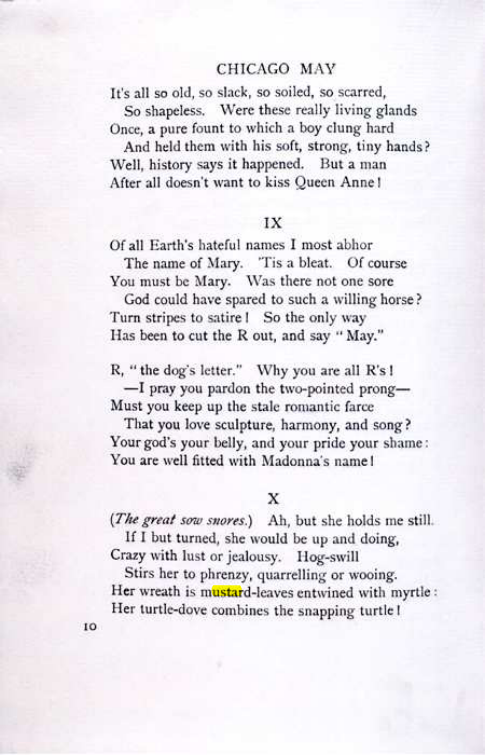 CHICAGO MAY

It's all so old, so slack, so soiled, so scarred,
So shapeless. Were these really living glands
Once, a pure fount to which a boy clung hard
And held them with his soft, strong, tiny hands?
Well, history says it happened. But a man
After all doesn't want to kiss Queen Anne!

IX

Of all Earth's hateful names I most abhor
The name of Mary. 'Tis a bleat. Of course
You must be Mary. Was there not one sore
God could have spared to such a willing horse?
Turn stripes to satire! So the only way
Has been to cut the R out, and say "May."

R, "the dog's letter." Why you are all R's!
—I pray you pardon the two-pointed prong—
Must you keep up the stale romantic farce
That you love sculpture, harmony, and song?
Your god's your belly, and your pride your shame:
You are well fitted with Madonna's name!

X

(The great sow snores.) Ah, but she holds me still.
If I but turned, she would be up and doing,
Crazy with lust or jealousy. Hog-swill
Stirs her to phrenzy, quarrelling or wooing.
Her wreath is mustard-leaves entwined with myrtle:
Her turtle-dove combines the snapping turtle!

10